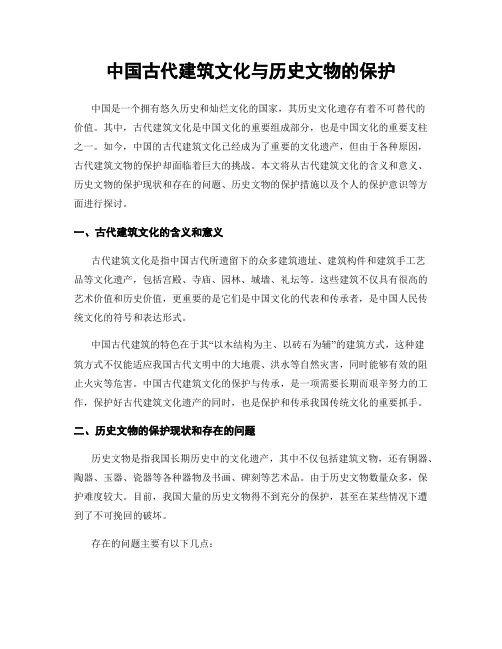 中国古代建筑文化与历史文物的保护

中国是一个拥有悠久历史和灿烂文化的国家，其历史文化遗存有着不可替代的价值。其中，古代建筑文化是中国文化的重要组成部分，也是中国文化的重要支柱之一。如今，中国的古代建筑文化已经成为了重要的文化遗产，但由于各种原因，古代建筑文物的保护却面临着巨大的挑战。本文将从古代建筑文化的含义和意义、历史文物的保护现状和存在的问题、历史文物的保护措施以及个人的保护意识等方面进行探讨。

一、古代建筑文化的含义和意义

古代建筑文化是指中国古代所遗留下的众多建筑遗址、建筑构件和建筑手工艺品等文化遗产，包括宫殿、寺庙、园林、城墙、礼坛等。这些建筑不仅具有很高的艺术价值和历史价值，更重要的是它们是中国文化的代表和传承者，是中国人民传统文化的符号和表达形式。

中国古代建筑的特色在于其“以木结构为主、以砖石为辅”的建筑方式，这种建筑方式不仅能适应我国古代文明中的大地震、洪水等自然灾害，同时能够有效的阻止火灾等危害。中国古代建筑文化的保护与传承，是一项需要长期而艰辛努力的工作，保护好古代建筑文化遗产的同时，也是保护和传承我国传统文化的重要抓手。

二、历史文物的保护现状和存在的问题

历史文物是指我国长期历史中的文化遗产，其中不仅包括建筑文物，还有铜器、陶器、玉器、瓷器等各种器物及书画、碑刻等艺术品。由于历史文物数量众多，保护难度较大。目前，我国大量的历史文物得不到充分的保护，甚至在某些情况下遭到了不可挽回的破坏。

存在的问题主要有以下几点：